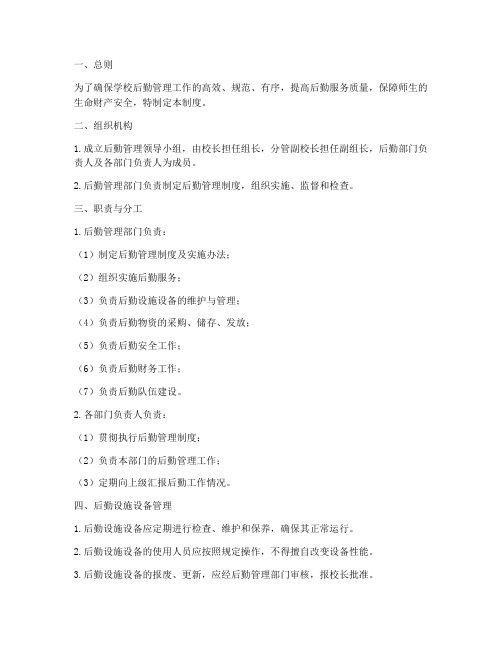 一、总则

为了确保学校后勤管理工作的高效、规范、有序，提高后勤服务质量，保障师生的生命财产安全，特制定本制度。

二、组织机构

1. 成立后勤管理领导小组，由校长担任组长，分管副校长担任副组长，后勤部门负责人及各部门负责人为成员。

2. 后勤管理部门负责制定后勤管理制度，组织实施、监督和检查。

三、职责与分工

1. 后勤管理部门负责：

（1）制定后勤管理制度及实施办法；

（2）组织实施后勤服务；

（3）负责后勤设施设备的维护与管理；

（4）负责后勤物资的采购、储存、发放；

（5）负责后勤安全工作；

（6）负责后勤财务工作；

（7）负责后勤队伍建设。

2. 各部门负责人负责：

（1）贯彻执行后勤管理制度；

（2）负责本部门的后勤管理工作；

（3）定期向上级汇报后勤工作情况。

四、后勤设施设备管理

1. 后勤设施设备应定期进行检查、维护和保养，确保其正常运行。

2. 后勤设施设备的使用人员应按照规定操作，不得擅自改变设备性能。

3. 后勤设施设备的报废、更新，应经后勤管理部门审核，报校长批准。